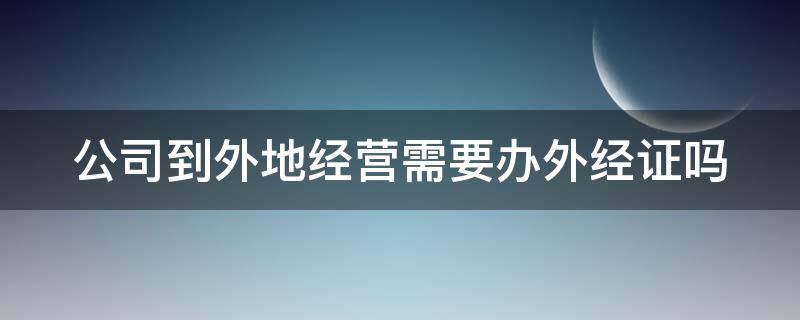 公司到外地经营需要办外经证吗